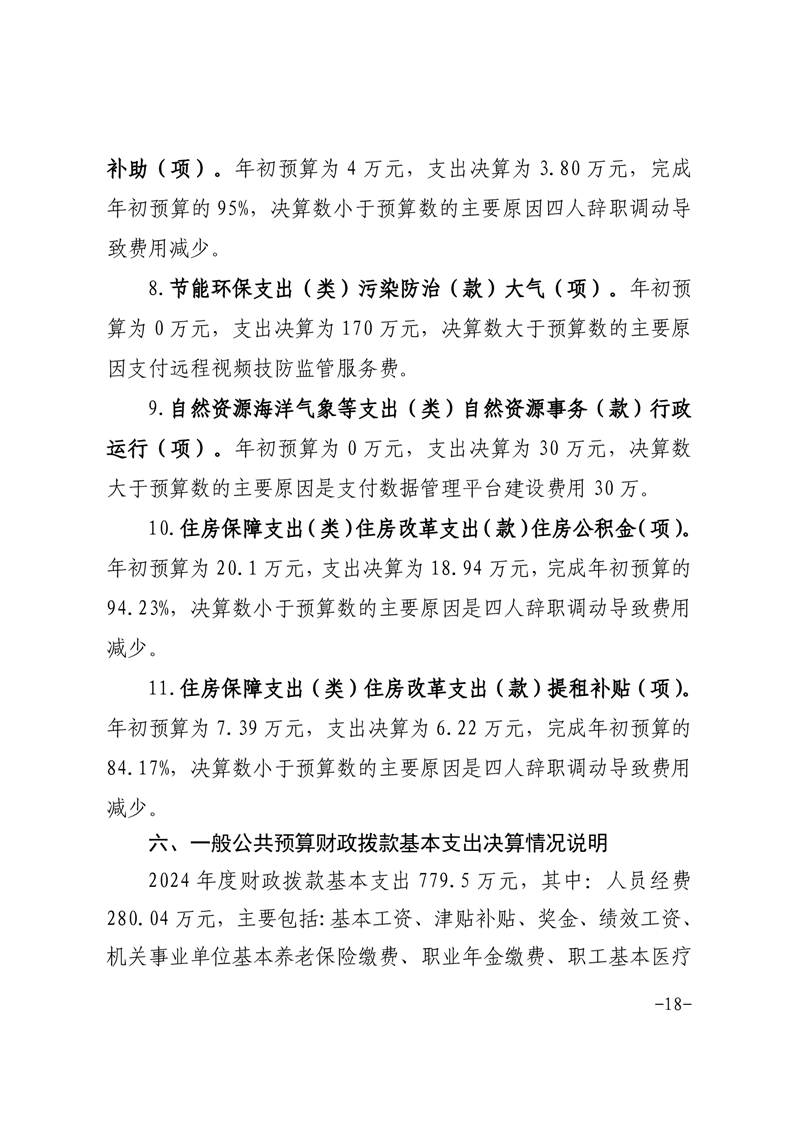 补助（项）。年初预算为 4 万元，支出决算为 3.80 万元，完成年初预算的 95%，决算数小于预算数的主要原因四人辞职调动导致费用减少。

8.节能环保支出（类）污染防治（款）大气（项）。年初预算为 0 万元，支出决算为 170 万元，决算数大于预算数的主要原因支付远程视频技防监管服务费。

9.自然资源海洋气象等支出（类）自然资源事务（款）行政运行（项）。年初预算为 0 万元，支出决算为 30 万元，决算数大于预算数的主要原因是支付数据管理平台建设费用 30 万。

10.住房保障支出（类）住房改革支出（款）住房公积金（项）。年初预算为 20.1 万元，支出决算为 18.94 万元，完成年初预算的 94.23%，决算数小于预算数的主要原因是四人辞职调动导致费用减少。

11.住房保障支出（类）住房改革支出（款）提租补贴（项）。年初预算为 7.39 万元，支出决算为 6.22 万元，完成年初预算的 84.17%，决算数小于预算数的主要原因是四人辞职调动导致费用减少。

六、一般公共预算财政拨款基本支出决算情况说明

2024 年度财政拨款基本支出 779.5 万元，其中：人员经费 280.04 万元，主要包括:基本工资、津贴补贴、奖金、绩效工资、机关事业单位基本养老保险缴费、职业年金缴费、职工基本医疗

-18-